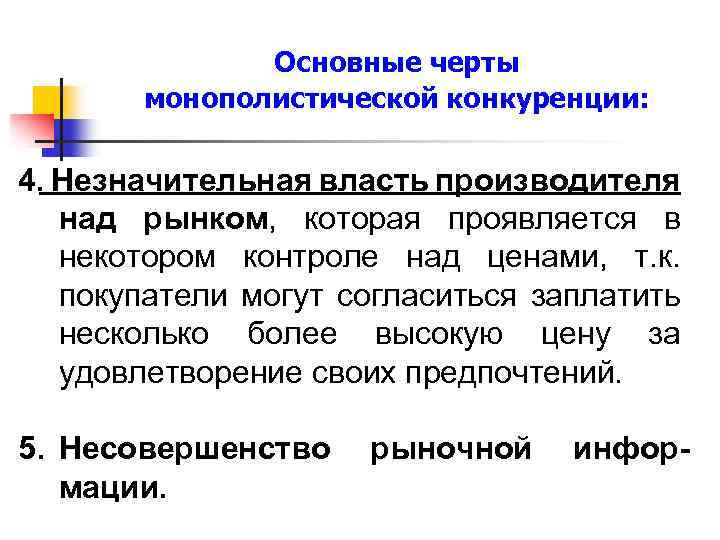 Основные черты монополистической конкуренции:

4. Незначительная власть производителя над рынком, которая проявляется в некотором контроле над ценами, т.к. покупатели могут согласиться заплатить несколько более высокую цену за удовлетворение своих предпочтений.

5. Несовершенство рыночной информации.